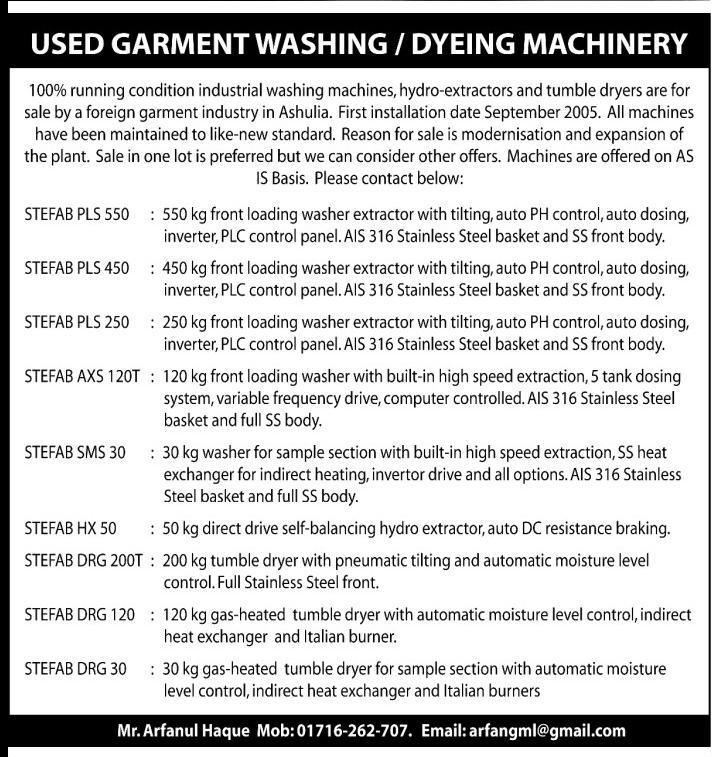 USED GARMENT WASHING / DYEING MACHINERY

100% running condition industrial washing machines, hydro-extractors and tumble dryers are for sale by a foreign garment industry in Ashulia. First installation date September 2005. All machines have been maintained to like-new standard. Reason for sale is modernisation and expansion of the plant. Sale in one lot is preferred but we can consider other offers. Machines are offered on AS IS Basis. Please contact below:

STEFAB PLS 550 : 550 kg front loading washer extractor with tilting, auto PH control, auto dosing, inverter, PLC control panel. AIS 316 Stainless Steel basket and SS front body.

STEFAB PLS 450 : 450 kg front loading washer extractor with tilting, auto PH control, auto dosing, inverter, PLC control panel. AIS 316 Stainless Steel basket and SS front body.

STEFAB PLS 250 : 250 kg front loading washer extractor with tilting, auto PH control, auto dosing, inverter, PLC control panel. AIS 316 Stainless Steel basket and SS front body.

STEFAB AXS 120T : 120 kg front loading washer with built-in high speed extraction, 5 tank dosing system, variable frequency drive, computer controlled. AIS 316 Stainless Steel basket and full SS body.

STEFAB SMS 30 : 30 kg washer for sample section with built-in high speed extraction, SS heat exchanger for indirect heating, invertor drive and all options. AIS 316 Stainless Steel basket and full SS body.

STEFAB HX 50 : 50 kg direct drive self-balancing hydro extractor, auto DC resistance braking.

STEFAB DRG 200T : 200 kg tumble dryer with pneumatic tilting and automatic moisture level control. Full Stainless Steel front.

STEFAB DRG 120 : 120 kg gas-heated tumble dryer with automatic moisture level control, indirect heat exchanger and Italian burner.

STEFAB DRG 30 : 30 kg gas-heated tumble dryer for sample section with automatic moisture level control, indirect heat exchanger and Italian burners

Mr. Arfanul Haque Mob: 01716-262-707. Email: arfangml@gmail.com